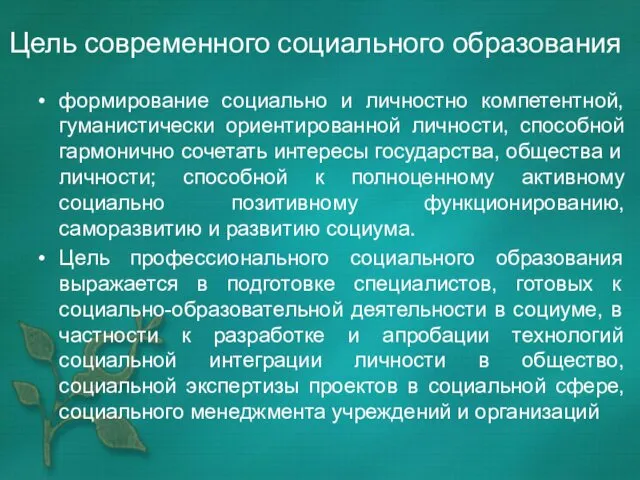 Цель современного социального образования

• формирование социально и личностно компетентной, гуманистически ориентированной личности, способной гармонично сочетать интересы государства, общества и личности; способной к полноценному активному социально позитивному функционированию, саморазвитию и развитию социума.

• Цель профессионального социального образования выражается в подготовке специалистов, готовых к социально-образовательной деятельности в социуме, в частности к разработке и апробации технологий социальной интеграции личности в общество, социальной экспертизы проектов в социальной сфере, социального менеджмента учреждений и организаций